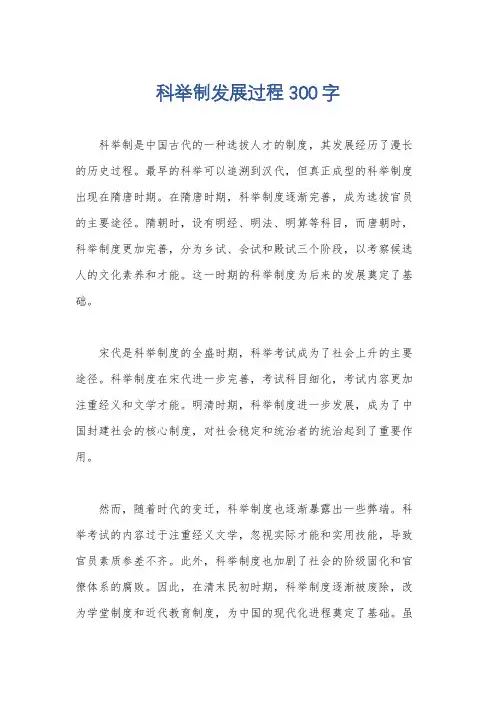 科举制发展过程300字

科举制是中国古代的一种选拔人才的制度，其发展经历了漫长的历史过程。最早的科举可以追溯到汉代，但真正成型的科举制度出现在隋唐时期。在隋唐时期，科举制度逐渐完善，成为选拔官员的主要途径。隋朝时，设有明经、明法、明算等科目，而唐朝时，科举制度更加完善，分为乡试、会试和殿试三个阶段，以考察候选人的文化素养和才能。这一时期的科举制度为后来的发展奠定了基础。

宋代是科举制度的全盛时期，科举考试成为了社会上升的主要途径。科举制度在宋代进一步完善，考试科目细化，考试内容更加注重经义和文学才能。明清时期，科举制度进一步发展，成为了中国封建社会的核心制度，对社会稳定和统治者的统治起到了重要作用。

然而，随着时代的变迁，科举制度也逐渐暴露出一些弊端。科举考试的内容过于注重经义文学，忽视实际才能和实用技能，导致官员素质参差不齐。此外，科举制度也加剧了社会的阶级固化和官僚体系的腐败。因此，在清末民初时期，科举制度逐渐被废除，改为学堂制度和近代教育制度，为中国的现代化进程奠定了基础。虽